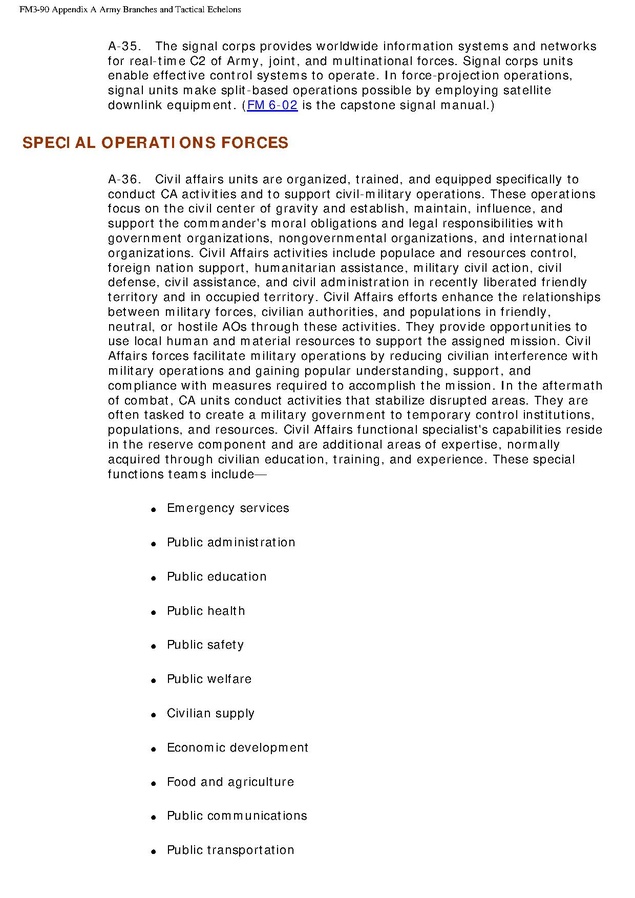 FM3-90 Appendix A Army Branches and Tactical Echelons

A-35. The signal corps provides worldwide information systems and networks for real-time C2 of Army, joint, and multinational forces. Signal corps units enable effective control systems to operate. In force-projection operations, signal units make split-based operations possible by employing satellite downlink equipment. (FM 6-02 is the capstone signal manual.)

SPECIAL OPERATIONS FORCES

A-36. Civil affairs units are organized, trained, and equipped specifically to conduct CA activities and to support civil-military operations. These operations focus on the civil center of gravity and establish, maintain, influence, and support the commander's moral obligations and legal responsibilities with government organizations, nongovernmental organizations, and international organizations. Civil Affairs activities include populace and resources control, foreign nation support, humanitarian assistance, military civil action, civil defense, civil assistance, and civil administration in recently liberated friendly territory and in occupied territory. Civil Affairs efforts enhance the relationships between military forces, civilian authorities, and populations in friendly, neutral, or hostile AOs through these activities. They provide opportunities to use local human and material resources to support the assigned mission. Civil Affairs forces facilitate military operations by reducing civilian interference with military operations and gaining popular understanding, support, and compliance with measures required to accomplish the mission. In the aftermath of combat, CA units conduct activities that stabilize disrupted areas. They are often tasked to create a military government to temporary control institutions, populations, and resources. Civil Affairs functional specialist's capabilities reside in the reserve component and are additional areas of expertise, normally acquired through civilian education, training, and experience. These special functions teams include—

- Emergency services
- Public administration
- Public education
- Public health
- Public safety
- Public welfare
- Civilian supply
- Economic development
- Food and agriculture
- Public communications
- Public transportation